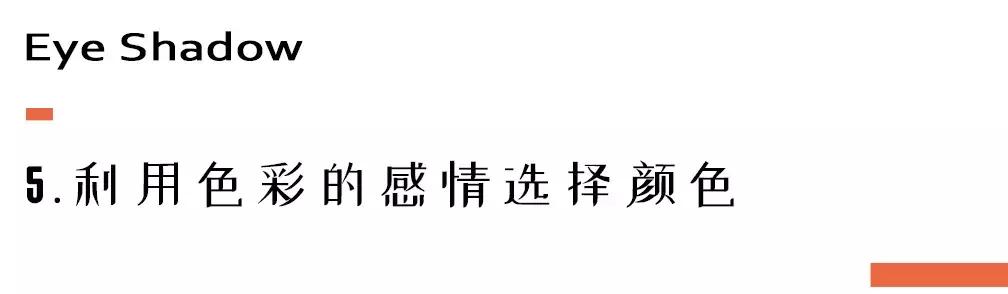 Eye Shadow

5.利用色彩的感情选择颜色